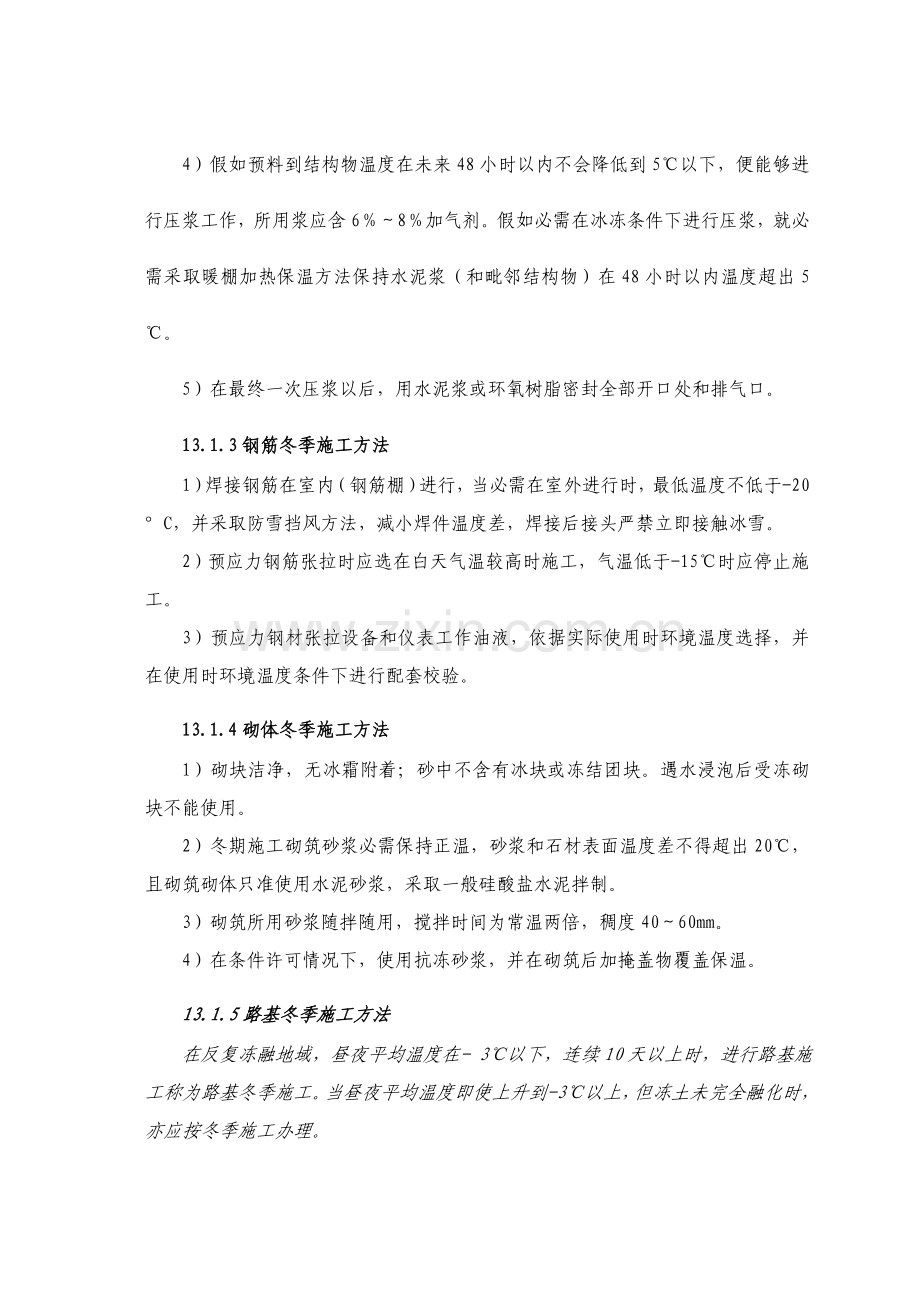 4）假如预料到结构物温度在未来48小时以内不会降低到5℃以下，便能够进行压浆工作，所用浆应含6％～8％加气剂。假如必需在冰冻条件下进行压浆，就必需采取暖棚加热保温方法保持水泥浆（和毗邻结构物）在48小时以内温度超出5℃。

5）在最终一次压浆以后，用水泥浆或环氧树脂密封全部开口处和排气口。

13.1.3钢筋冬季施工方法

1）焊接钢筋在室内（钢筋棚）进行，当必需在室外进行时，最低温度不低于-20°C，并采取防雪挡风方法，减小焊件温度差，焊接后接头严禁立即接触冰雪。

2）预应力钢筋张拉时应选在白天气温较高时施工，气温低于-15℃时应停止施工。

3）预应力钢材张拉设备和仪表工作油液，依据实际使用时环境温度选择，并在使用时环境温度条件下进行配套校验。

13.1.4砌体冬季施工方法

1）砌块洁净，无冰霜附着；砂中不含有冰块或冻结团块。遇水浸泡后受冻砌块不能使用。

2）冬期施工砌筑砂浆必需保持正温，砂浆和石材表面温度差不得超出20℃，且砌筑砌体只准使用水泥砂浆，采取一般硅酸盐水泥拌制。

3）砌筑所用砂浆随拌随用，搅拌时间为常温两倍，稠度40～60mm。

4）在条件许可情况下，使用抗冻砂浆，并在砌筑后加掩盖物覆盖保温。

13.1.5路基冬季施工方法

在反复冻融地域，昼夜平均温度在-3℃以下，连续10天以上时，进行路基施工称为路基冬季施工。当昼夜平均温度即使上升到-3℃以上，但冻土未完全融化时，亦应按冬季施工办理。

www.zixin.com.cn